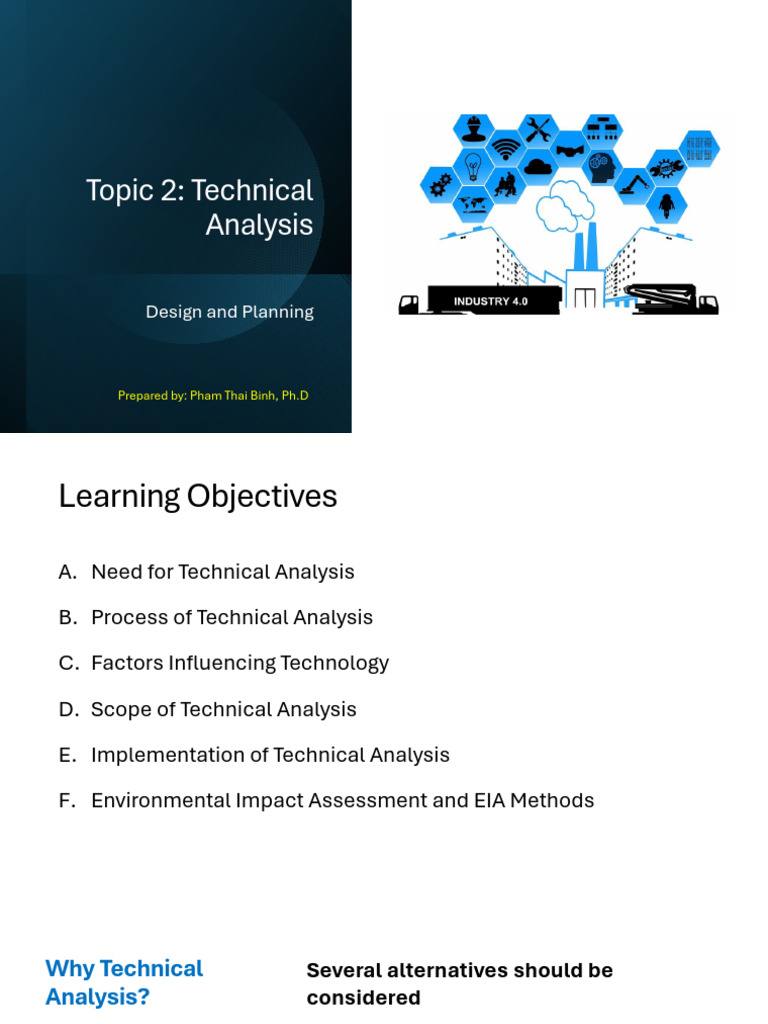 Topic 2: Technical Analysis

Design and Planning

Prepared by: Pham Thai Binh, Ph.D

INDUSTRY 4.0

Learning Objectives

A. Need for Technical Analysis

B. Process of Technical Analysis

C. Factors Influencing Technology

D. Scope of Technical Analysis

E. Implementation of Technical Analysis

F. Environmental Impact Assessment and EIA Methods

Why Technical Analysis?

Several alternatives should be considered